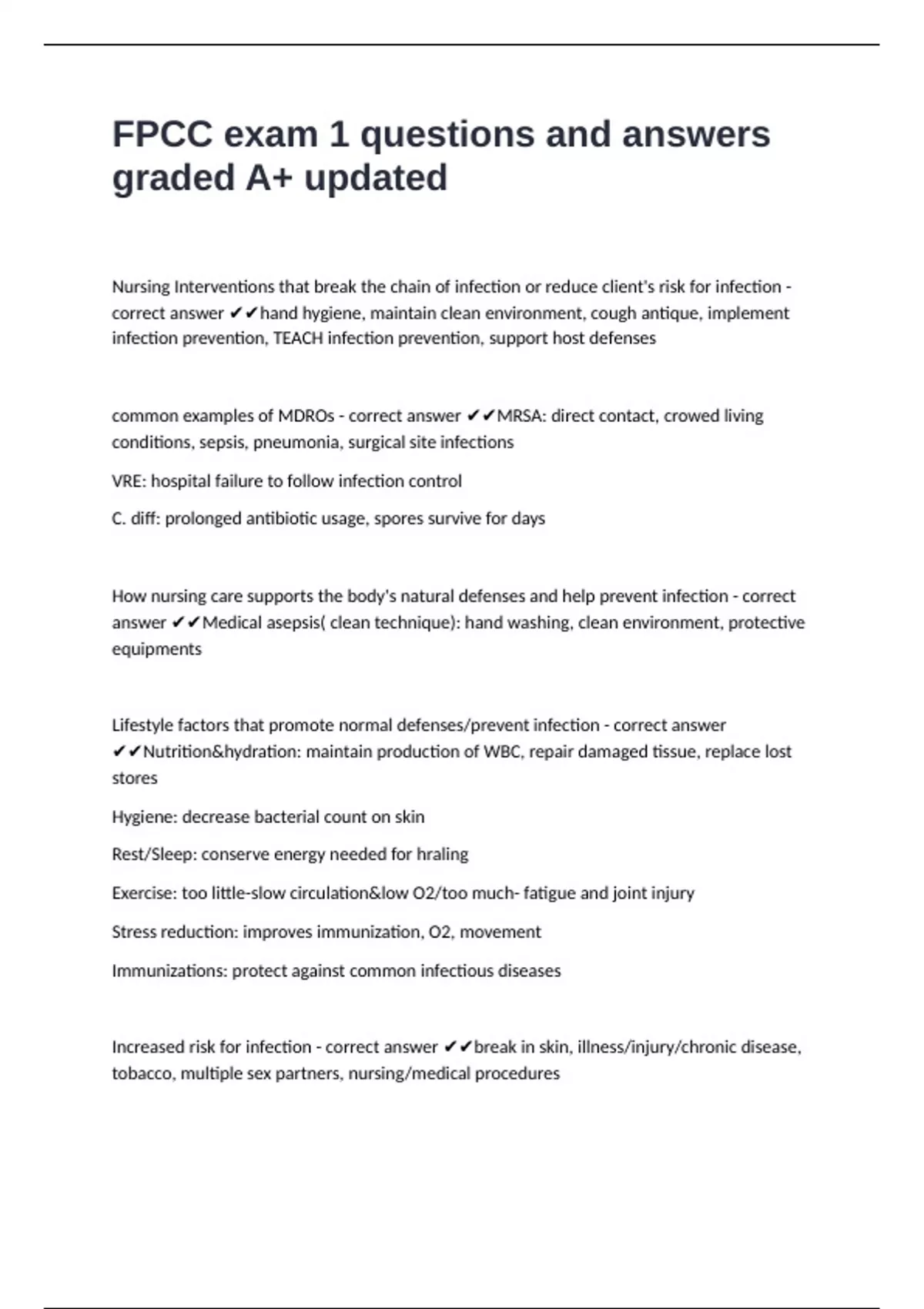 FPCC exam 1 questions and answers graded A+ updated

Nursing Interventions that break the chain of infection or reduce client's risk for infection - correct answer ✔✔hand hygiene, maintain clean environment, cough antique, implement infection prevention, TEACH infection prevention, support host defenses

common examples of MDROs - correct answer ✔✔MRSA: direct contact, crowed living conditions, sepsis, pneumonia, surgical site infections

VRE: hospital failure to follow infection control

C. diff: prolonged antibiotic usage, spores survive for days

How nursing care supports the body's natural defenses and help prevent infection - correct answer ✔✔Medical asepsis( clean technique): hand washing, clean environment, protective equipments

Lifestyle factors that promote normal defenses/prevent infection - correct answer ✔✔Nutrition&hydration: maintain production of WBC, repair damaged tissue, replace lost stores

Hygiene: decrease bacterial count on skin

Rest/Sleep: conserve energy needed for hraling

Exercise: too little-slow circulation&low O2/too much- fatigue and joint injury

Stress reduction: improves immunization, O2, movement

Immunizations: protect against common infectious diseases

Increased risk for infection - correct answer ✔✔break in skin, illness/injury/chronic disease, tobacco, multiple sex partners, nursing/medical procedures